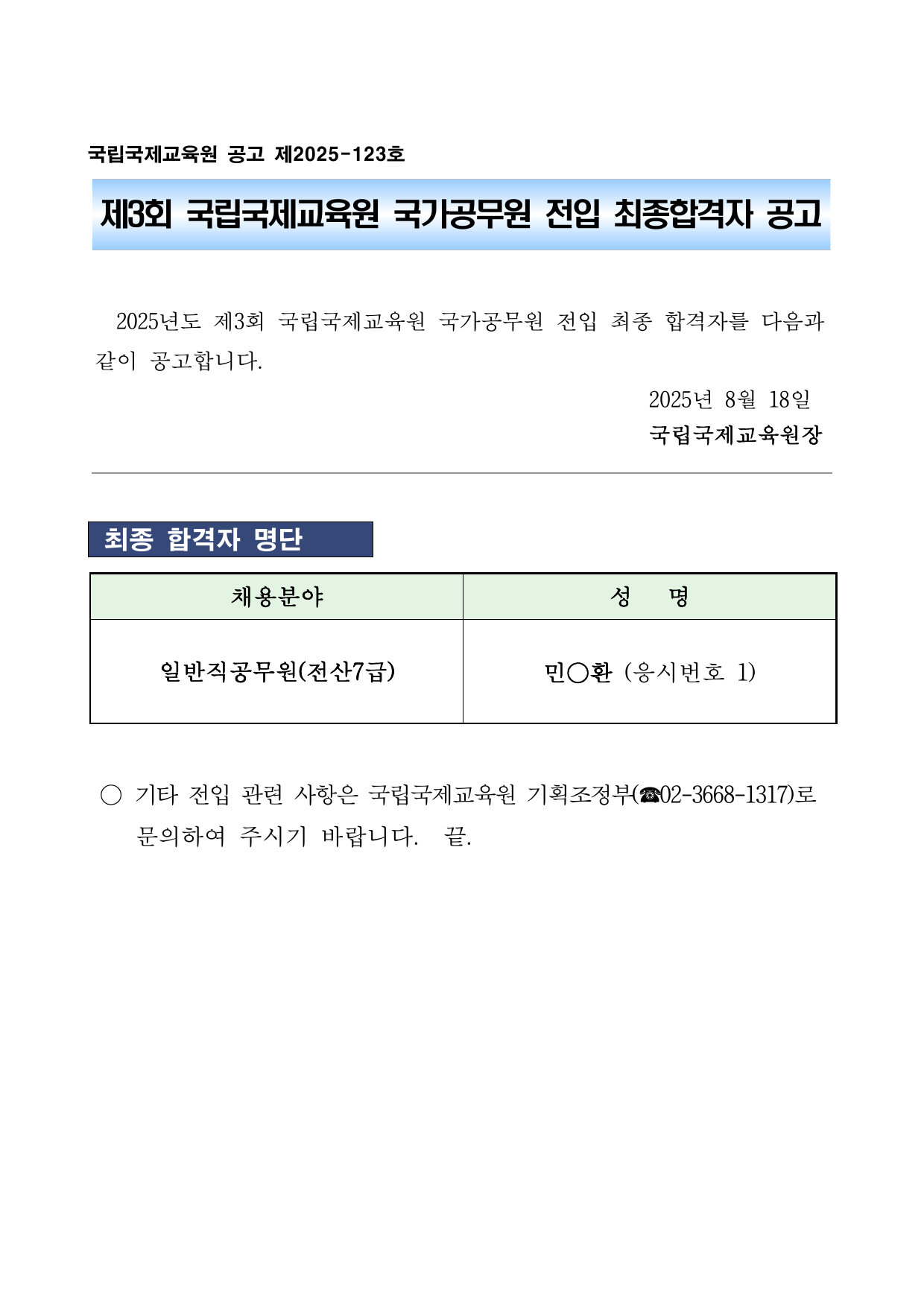 국립국제교육원 공고 제2025-123호

제3회 국립국제교육원 국가공무원 전입 최종합격자 공고

2025년도 제3회 국립국제교육원 국가공무원 전입 최종 합격자를 다음과 같이 공고합니다.

2025년 8월 18일
국립국제교육원장

최종 합격자 명단

| 채용분야 | 성 명 |
|---|---|
| 일반직공무원(전산7급) | 민○환 (응시번호 1) |

○ 기타 전입 관련 사항은 국립국제교육원 기획조정부(☎02-3668-1317)로 문의하여 주시기 바랍니다. 끝.